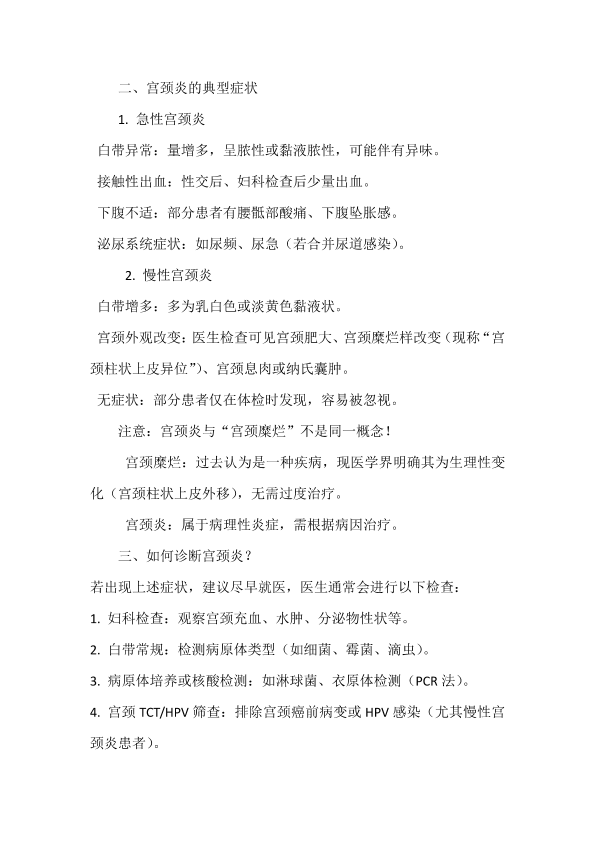 二、宫颈炎的典型症状

1. 急性宫颈炎

白带异常：量增多，呈脓性或黏液脓性，可能伴有异味。

接触性出血：性交后、妇科检查后少量出血。

下腹不适：部分患者有腰骶部酸痛、下腹坠胀感。

泌尿系统症状：如尿频、尿急（若合并尿道感染）。

2. 慢性宫颈炎

白带增多：多为乳白色或淡黄色黏液状。

宫颈外观改变：医生检查可见宫颈肥大、宫颈糜烂样改变（现称“宫颈柱状上皮异位”）、宫颈息肉或纳氏囊肿。

无症状：部分患者仅在体检时发现，容易被忽视。

注意：宫颈炎与“宫颈糜烂”不是同一概念！

宫颈糜烂：过去认为是一种疾病，现医学界明确其为生理性变化（宫颈柱状上皮外移），无需过度治疗。

宫颈炎：属于病理性炎症，需根据病因治疗。

三、如何诊断宫颈炎？

若出现上述症状，建议尽早就医，医生通常会进行以下检查：

1. 妇科检查：观察宫颈充血、水肿、分泌物性状等。

2. 白带常规：检测病原体类型（如细菌、霉菌、滴虫）。

3. 病原体培养或核酸检测：如淋球菌、衣原体检测（PCR 法）。

4. 宫颈 TCT/HPV 筛查：排除宫颈癌前病变或 HPV 感染（尤其慢性宫颈炎患者）。